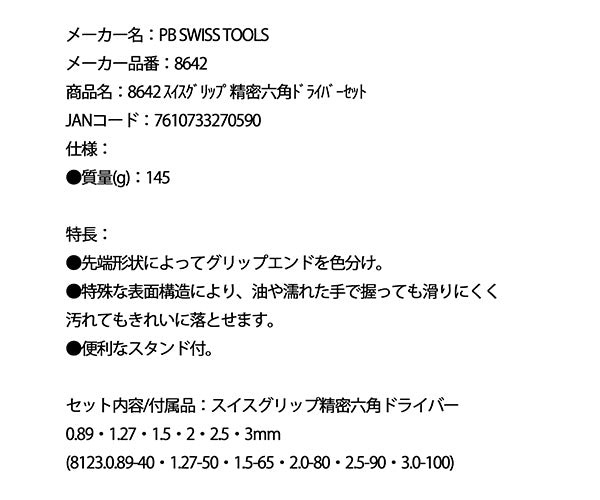 メーカー名：PB SWISS TOOLS
メーカー品番：8642
商品名：8642 ｽｲｽｸﾞﾘｯﾌﾟ 精密六角ﾄﾞﾗｲﾊﾞｰｾｯﾄ
JANコード：7610733270590
仕様：
●質量(g)：145

特長：
●先端形状によってグリップエンドを色分け。
●特殊な表面構造により、油や濡れた手で握っても滑りにくく汚れてもきれいに落とせます。
●便利なスタンド付。

セット内容/付属品：スイスグリップ精密六角ドライバー
0.89・1.27・1.5・2・2.5・3mm
(8123.0.89-40・1.27-50・1.5-65・2.0-80・2.5-90・3.0-100)